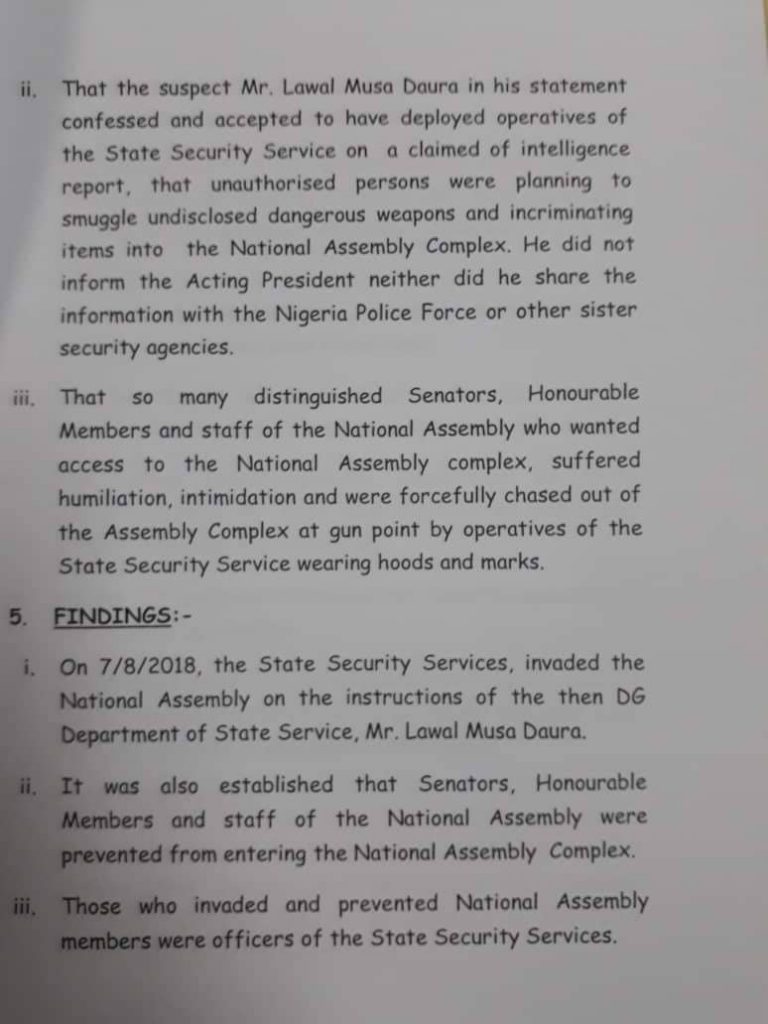 ii. That the suspect Mr. Lawal Musa Daura in his statement confessed and accepted to have deployed operatives of the State Security Service on a claimed of intelligence report, that unauthorised persons were planning to smuggle undisclosed dangerous weapons and incriminating items into the National Assembly Complex. He did not inform the Acting President neither did he share the information with the Nigeria Police Force or other sister security agencies.

iii. That so many distinguished Senators, Honourable Members and staff of the National Assembly who wanted access to the National Assembly complex, suffered humiliation, intimidation and were forcefully chased out of the Assembly Complex at gun point by operatives of the State Security Service wearing hoods and marks.

5. FINDINGS:-

i. On 7/8/2018, the State Security Services, invaded the National Assembly on the instructions of the then DG Department of State Service, Mr. Lawal Musa Daura.

ii. It was also established that Senators, Honourable Members and staff of the National Assembly were prevented from entering the National Assembly Complex.

iii. Those who invaded and prevented National Assembly members were officers of the State Security Services.